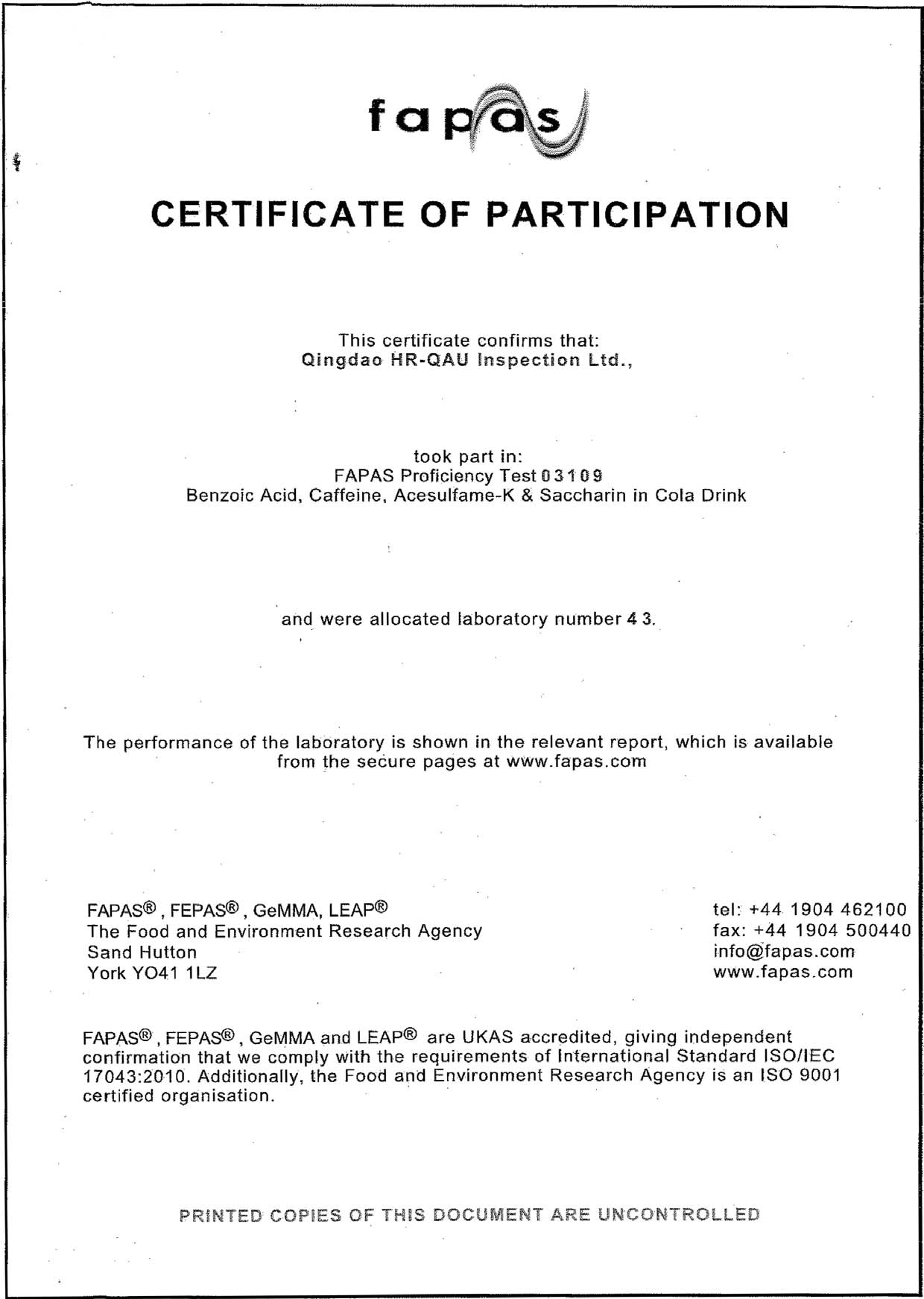 fapas

CERTIFICATE OF PARTICIPATION

This certificate confirms that:
Qingdao HR-QAU Inspection Ltd.,

took part in:
FAPAS Proficiency Test 03109
Benzoic Acid, Caffeine, Acesulfame-K & Saccharin in Cola Drink

and were allocated laboratory number 43.

The performance of the laboratory is shown in the relevant report, which is available from the secure pages at www.fapas.com

FAPAS®, FEPAS®, GeMMA, LEAP®
The Food and Environment Research Agency
Sand Hutton
York YO41 1LZ

tel: +44 1904 462100
fax: +44 1904 500440
info@fapas.com
www.fapas.com

FAPAS®, FEPAS®, GeMMA and LEAP® are UKAS accredited, giving independent confirmation that we comply with the requirements of International Standard ISO/IEC 17043:2010. Additionally, the Food and Environment Research Agency is an ISO 9001 certified organisation.

PRINTED COPIES OF THIS DOCUMENT ARE UNCONTROLLED